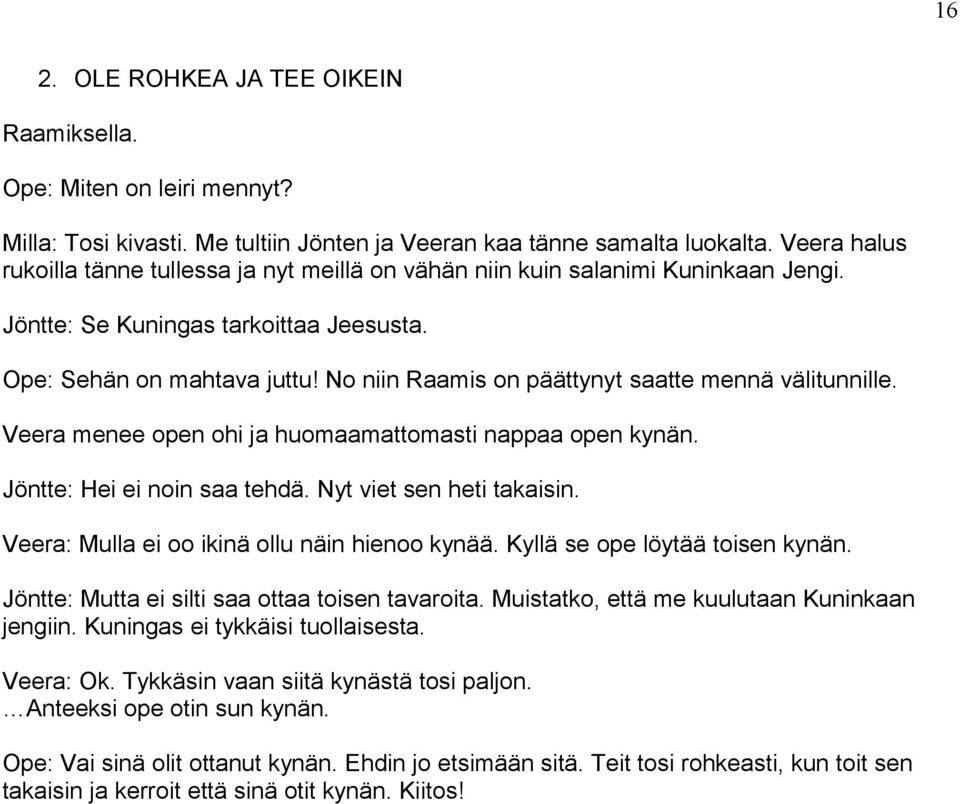 16

2. OLE ROHKEA JA TEE OIKEIN

Raamiksella.

Ope: Miten on leiri mennyt?

Milla: Tosi kivasti. Me tultiin Jönten ja Veeran kaa tänne samalta luokalta. Veera halus rukoilla tänne tullessa ja nyt meillä on vähän niin kuin salanimi Kuninkaan Jengi.

Jöntte: Se Kuningas tarkoittaa Jeesusta.

Ope: Sehän on mahtava juttu! No niin Raamis on päättynyt saatte mennä välitunnille.

Veera menee open ohi ja huomaamattomasti nappaa open kynän.

Jöntte: Hei ei noin saa tehdä. Nyt viet sen heti takaisin.

Veera: Mulla ei oo ikinä ollu näin hienoo kynää. Kyllä se ope löytää toisen kynän.

Jöntte: Mutta ei silti saa ottaa toisen tavaroita. Muistatko, että me kuulutaan Kuninkaan jengiin. Kuningas ei tykkäisi tuollaisesta.

Veera: Ok. Tykkäsin vaan siitä kynästä tosi paljon.
…Anteeksi ope otin sun kynän.

Ope: Vai sinä olit ottanut kynän. Ehdin jo etsimään sitä. Teit tosi rohkeasti, kun toit sen takaisin ja kerroit että sinä otit kynän. Kiitos!